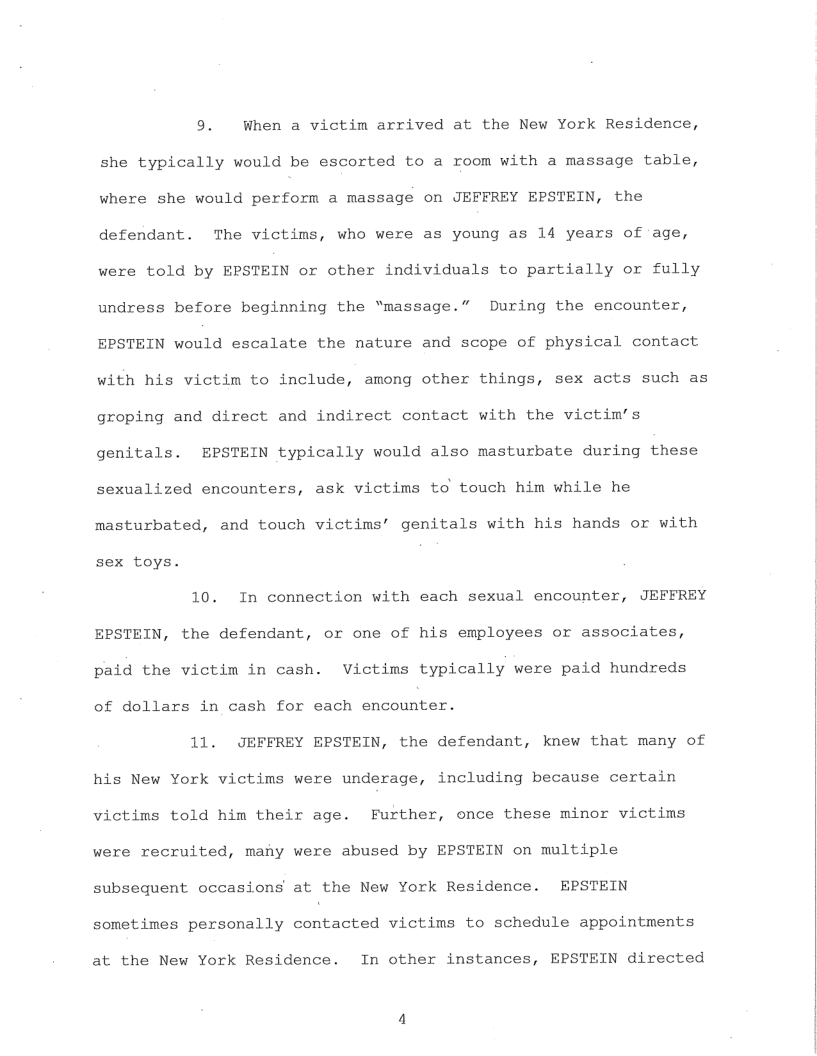 9. When a victim arrived at the New York Residence, she typically would be escorted to a room with a massage table, where she would perform a massage on JEFFREY EPSTEIN, the defendant. The victims, who were as young as 14 years of age, were told by EPSTEIN or other individuals to partially or fully undress before beginning the "massage." During the encounter, EPSTEIN would escalate the nature and scope of physical contact with his victim to include, among other things, sex acts such as groping and direct and indirect contact with the victim's genitals. EPSTEIN typically would also masturbate during these sexualized encounters, ask victims to touch him while he masturbated, and touch victims' genitals with his hands or with sex toys.

10. In connection with each sexual encounter, JEFFREY EPSTEIN, the defendant, or one of his employees or associates, paid the victim in cash. Victims typically were paid hundreds of dollars in cash for each encounter.

11. JEFFREY EPSTEIN, the defendant, knew that many of his New York victims were underage, including because certain victims told him their age. Further, once these minor victims were recruited, many were abused by EPSTEIN on multiple subsequent occasions at the New York Residence. EPSTEIN sometimes personally contacted victims to schedule appointments at the New York Residence. In other instances, EPSTEIN directed

4